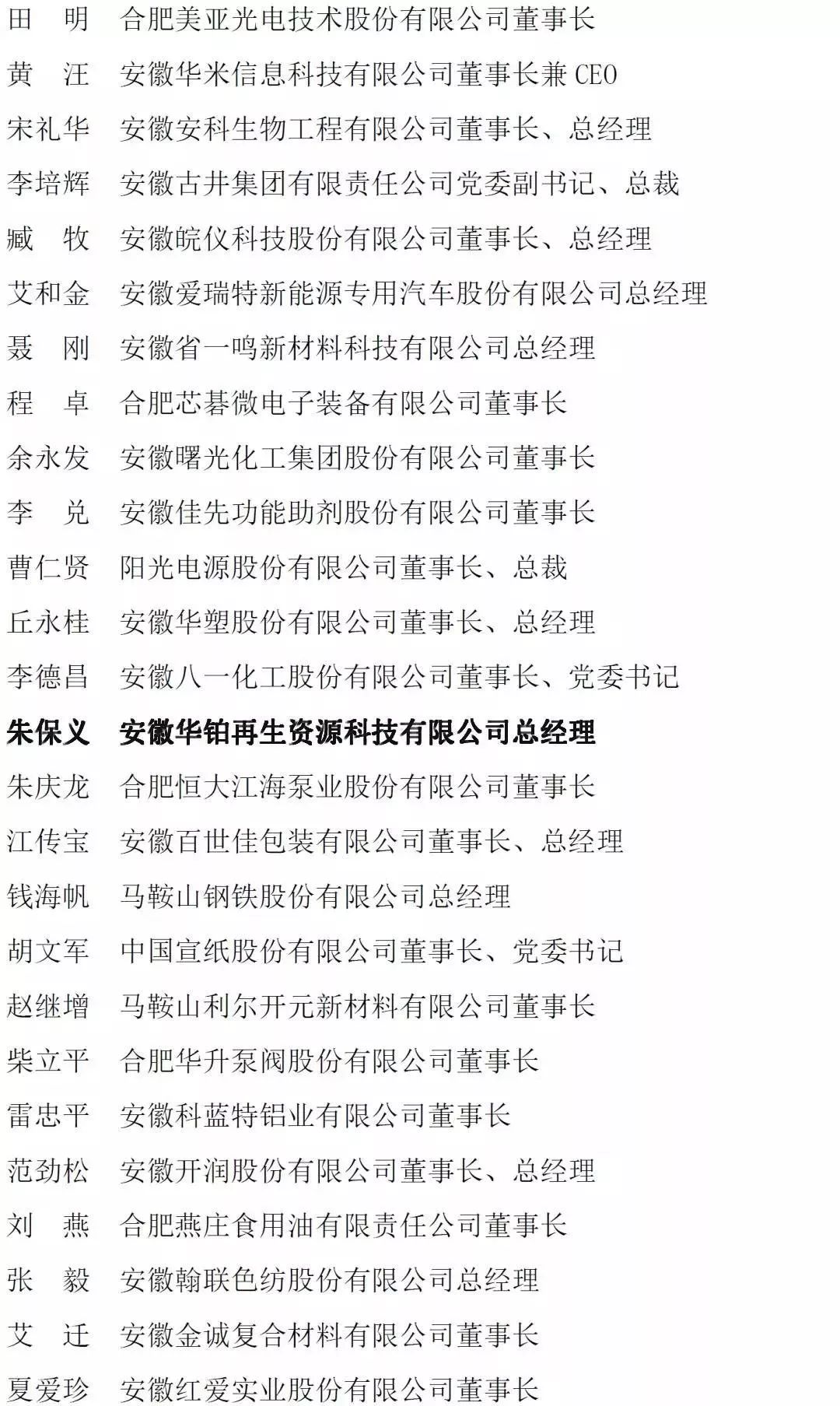 田 明 合肥美亚光电技术股份有限公司董事长

黄 汪 安徽华米信息科技有限公司董事长兼CEO

宋礼华 安徽安科生物工程有限公司董事长、总经理

李培辉 安徽古井集团有限责任公司党委副书记、总裁

臧 牧 安徽皖仪科技股份有限公司董事长、总经理

艾和金 安徽爱瑞特新能源专用汽车股份有限公司总经理

聂 刚 安徽省一鸣新材料科技有限公司总经理

程 卓 合肥芯碁微电子装备有限公司董事长

余永发 安徽曙光化工集团股份有限公司董事长

李 兑 安徽佳先功能助剂股份有限公司董事长

曹仁贤 阳光电源股份有限公司董事长、总裁

丘永桂 安徽华塑股份有限公司董事长、总经理

李德昌 安徽八一化工股份有限公司董事长、党委书记

朱保义 安徽华铂再生资源科技有限公司总经理

朱庆龙 合肥恒大江海泵业股份有限公司董事长

江传宝 安徽百世佳包装有限公司董事长、总经理

钱海帆 马鞍山钢铁股份有限公司总经理

胡文军 中国宣纸股份有限公司董事长、党委书记

赵继增 马鞍山利尔开元新材料有限公司董事长

柴立平 合肥华升泵阀股份有限公司董事长

雷忠平 安徽科蓝特铝业有限公司董事长

范劲松 安徽开润股份有限公司董事长、总经理

刘 燕 合肥燕庄食用油有限责任公司董事长

张 毅 安徽翰联色纺股份有限公司总经理

艾 迁 安徽金诚复合材料有限公司董事长

夏爱珍 安徽红爱实业股份有限公司董事长